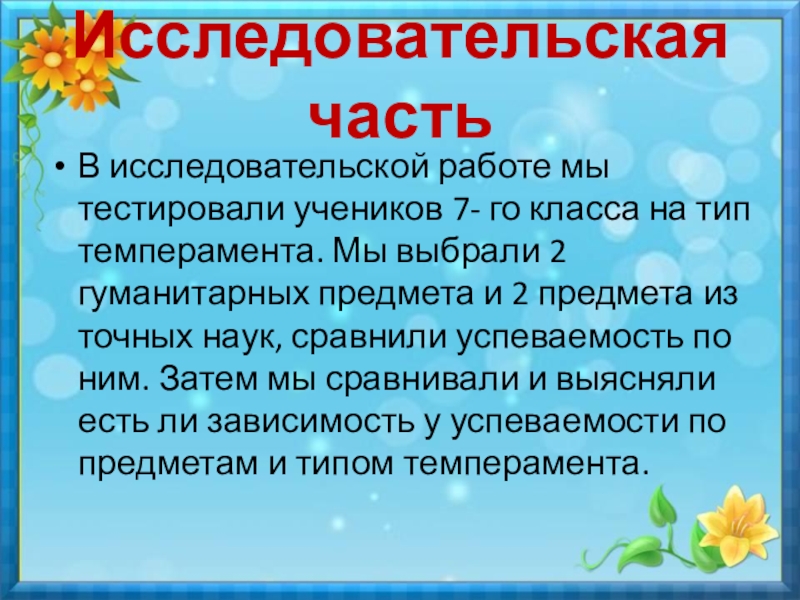 Исследовательская часть

• В исследовательской работе мы тестировали учеников 7- го класса на тип темперамента. Мы выбрали 2 гуманитарных предмета и 2 предмета из точных наук, сравнили успеваемость по ним. Затем мы сравнивали и выясняли есть ли зависимость у успеваемости по предметам и типом темперамента.